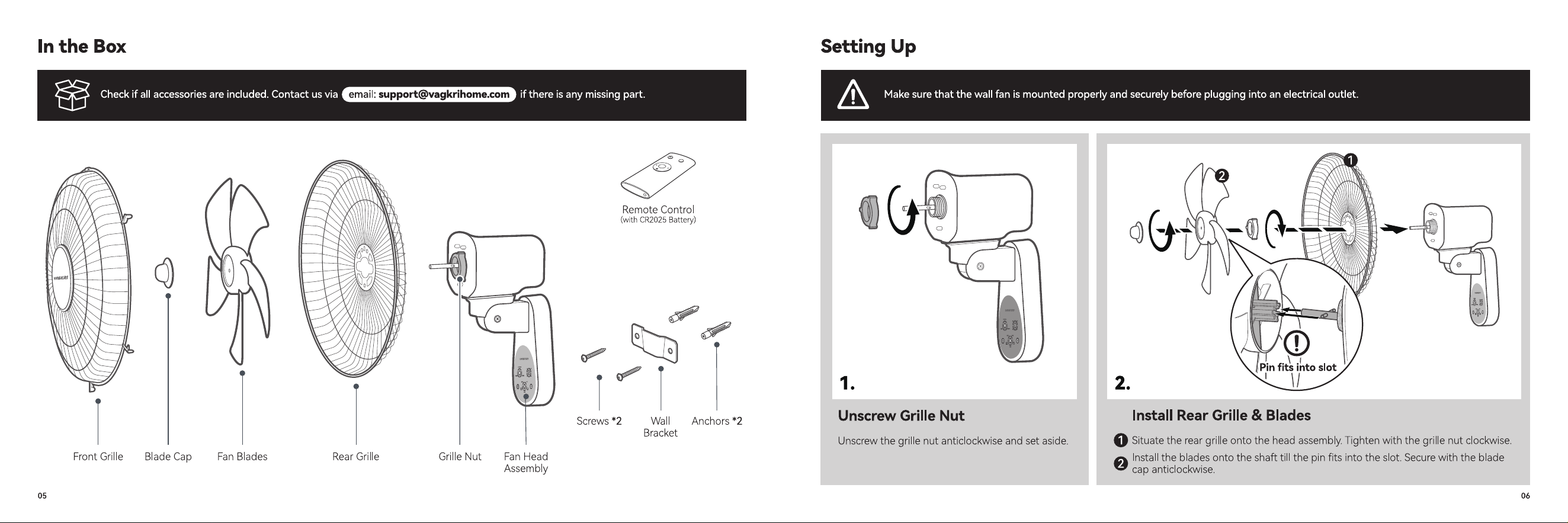 In the Box

Check if all accessories are included. Contact us via email: support@vagkrihome.com if there is any missing part.

Remote Control
(with CR2025 Battery)

Screws *2

Wall
Bracket

Anchors *2

Front Grille

Blade Cap

Fan Blades

Rear Grille

Grille Nut

Fan Head
Assembly

05

Setting Up

Make sure that the wall fan is mounted properly and securely before plugging into an electrical outlet.

1.

Unscrew Grille Nut

Unscrew the grille nut anticlockwise and set aside.

1

2

Pin fits into slot

2.

Install Rear Grille & Blades

1 Situate the rear grille onto the head assembly. Tighten with the grille nut clockwise.

2 Install the blades onto the shaft till the pin fits into the slot. Secure with the blade cap anticlockwise.

06